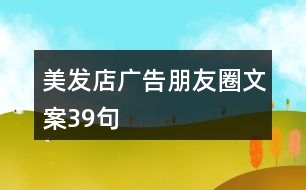 美发店广告朋友圈文案39句